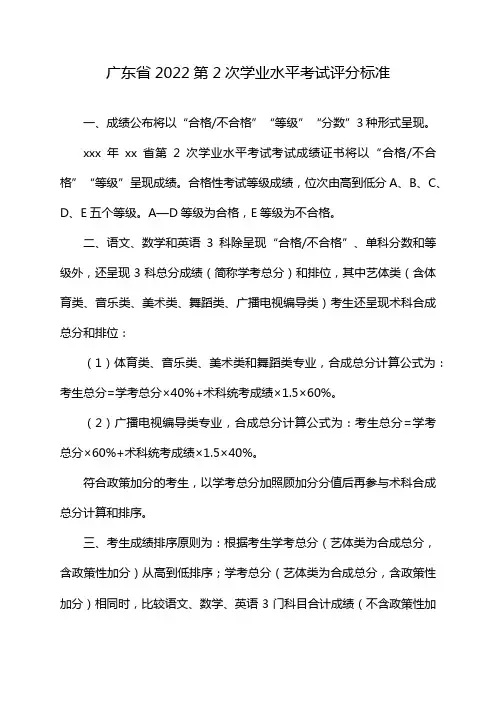 广东省 2022 第 2 次学业水平考试评分标准

一、成绩公布将以“合格/不合格”“等级”“分数”3 种形式呈现。

xxx 年 xx 省第 2 次学业水平考试考试成绩证书将以“合格/不合格”“等级”呈现成绩。合格性考试等级成绩，位次由高到低分 A、B、C、D、E 五个等级。A—D 等级为合格，E 等级为不合格。

二、语文、数学和英语 3 科除呈现“合格/不合格”、单科分数和等级外，还呈现 3 科总分成绩（简称学考总分）和排位，其中艺体类（含体育类、音乐类、美术类、舞蹈类、广播电视编导类）考生还呈现术科合成总分和排位：

（1）体育类、音乐类、美术类和舞蹈类专业，合成总分计算公式为：考生总分=学考总分×40%+术科统考成绩×1.5×60%。

（2）广播电视编导类专业，合成总分计算公式为：考生总分=学考总分×60%+术科统考成绩×1.5×40%。

符合政策加分的考生，以学考总分加照顾加分分值后再参与术科合成总分计算和排序。

三、考生成绩排序原则为：根据考生学考总分（艺体类为合成总分，含政策性加分）从高到低排序；学考总分（艺体类为合成总分，含政策性加分）相同时，比较语文、数学、英语 3 门科目合计成绩（不含政策性加